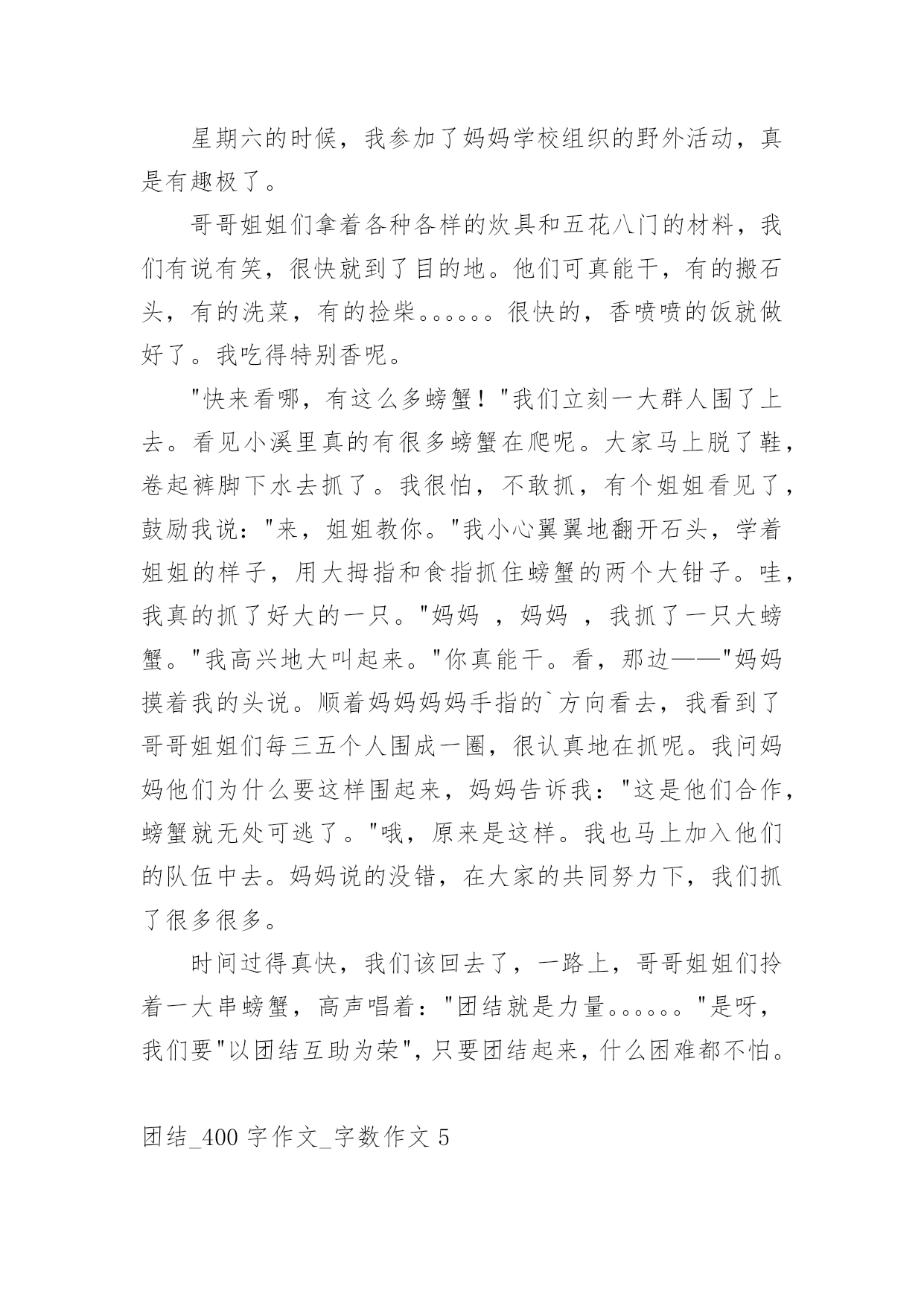 星期六的时候，我参加了妈妈学校组织的野外活动，真是有趣极了。

哥哥姐姐们拿着各种各样的炊具和五花八门的材料，我们有说有笑，很快就到了目的地。他们可真能干，有的搬石头，有的洗菜，有的捡柴。。。。。。很快的，香喷喷的饭就做好了。我吃得特别香呢。

"快来看哪，有这么多螃蟹！"我们立刻一大群人围了上去。看见小溪里真的有很多螃蟹在爬呢。大家马上脱了鞋，卷起裤脚下水去抓了。我很怕，不敢抓，有个姐姐看见了，鼓励我说："来，姐姐教你。"我小心翼翼地翻开石头，学着姐姐的样子，用大拇指和食指抓住螃蟹的两个大钳子。哇，我真的抓了好大的一只。"妈妈 ，妈妈 ，我抓了一只大螃蟹。"我高兴地大叫起来。"你真能干。看，那边——"妈妈摸着我的头说。顺着妈妈妈妈手指的`方向看去，我看到了哥哥姐姐们每三五个人围成一圈，很认真地在抓呢。我问妈妈他们为什么要这样围起来，妈妈告诉我："这是他们合作，螃蟹就无处可逃了。"哦，原来是这样。我也马上加入他们的队伍中去。妈妈说的没错，在大家的共同努力下，我们抓了很多很多。

时间过得真快，我们该回去了，一路上，哥哥姐姐们拎着一大串螃蟹，高声唱着："团结就是力量。。。。。。"是呀，我们要"以团结互助为荣"，只要团结起来，什么困难都不怕。

团结_400 字作文_字数作文 5